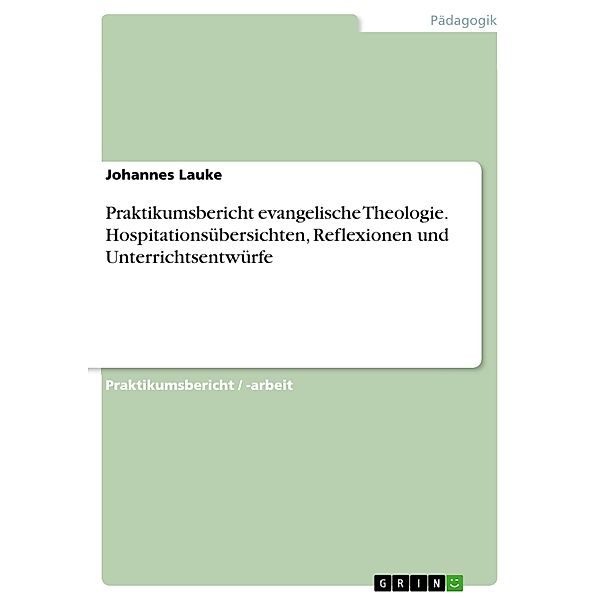 Pädagogik

Johannes Lauke

Praktikumsbericht evangelische Theologie. Hospitationsübersichten, Reflexionen und Unterrichtsentwürfe

Praktikumsbericht / -arbeit

GRIN